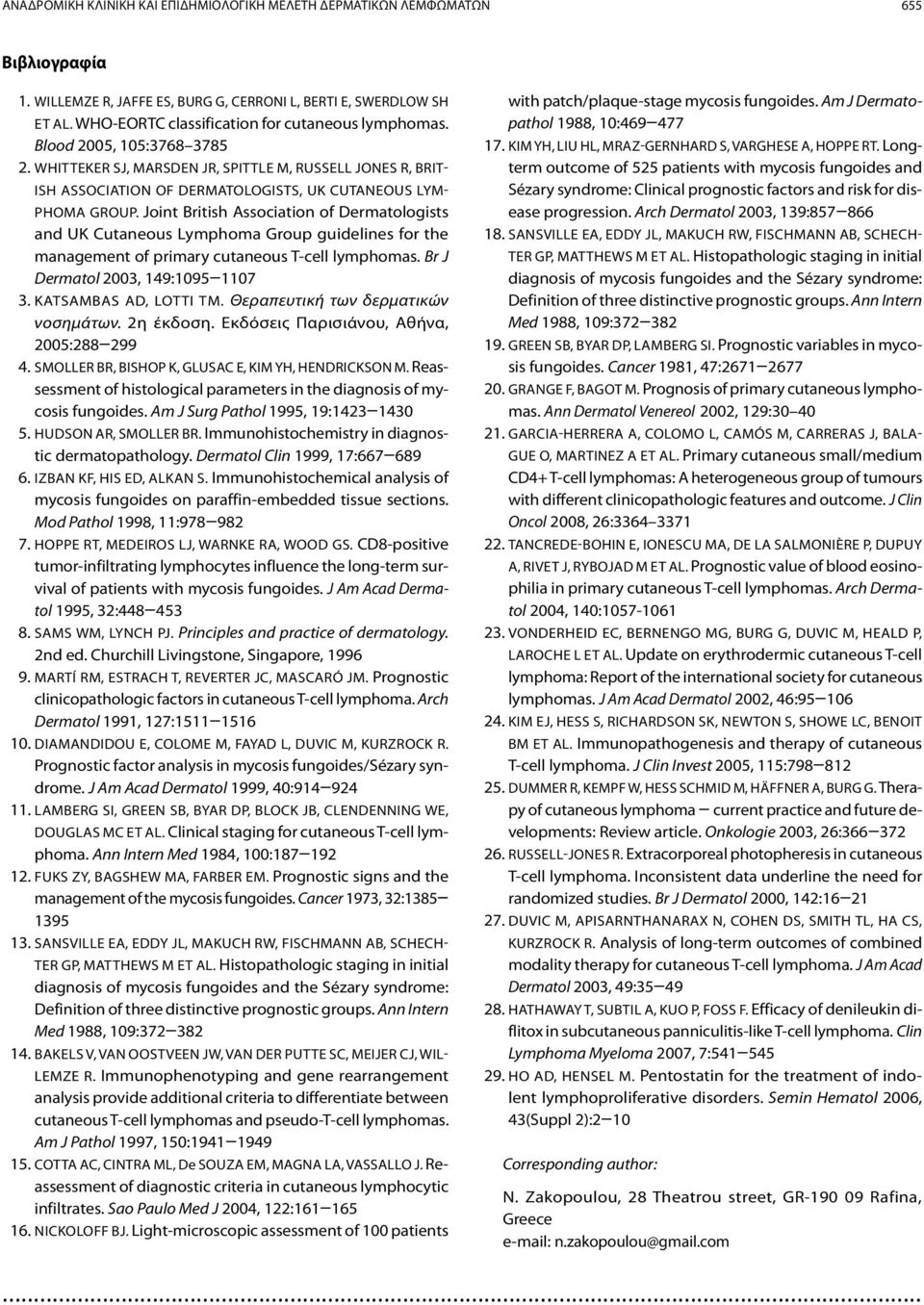 ΑΝΑΔΡΟΜΙΚΗ ΚΛΙΝΙΚΗ ΚΑΙ ΕΠΙΔΗΜΙΟΛΟΓΙΚΗ ΜΕΛΕΤΗ ΔΕΡΜΑΤΙΚΩΝ ΛΕΜΦΩΜΑΤΩΝ 655

Βιβλιογραφία

1. WILLEMZE R, JAFFE ES, BURG G, CERRONI L, BERTI E, SWERDLOW SH ET AL. WHO-EORTC classification for cutaneous lymphomas. Blood 2005, 105:3768–3785
2. WHITTEKER SJ, MARSDEN JR, SPITTLE M, RUSSELL JONES R, BRITISH ASSOCIATION OF DERMATOLOGISTS, UK CUTANEOUS LYMPHOMA GROUP. Joint British Association of Dermatologists and UK Cutaneous Lymphoma Group guidelines for the management of primary cutaneous T-cell lymphomas. Br J Dermatol 2003, 149:1095–1107
3. KATSAMBAS AD, LOTTI TM. Θεραπευτική των δερματικών νοσημάτων. 2η έκδοση. Εκδόσεις Παρισιάνου, Αθήνα, 2005:288–299
4. SMOLLER BR, BISHOP K, GLUSAC E, KIM YH, HENDRICKSON M. Reassessment of histological parameters in the diagnosis of mycosis fungoides. Am J Surg Pathol 1995, 19:1423–1430
5. HUDSON AR, SMOLLER BR. Immunohistochemistry in diagnostic dermatopathology. Dermatol Clin 1999, 17:667–689
6. IZBAN KF, HIS ED, ALKAN S. Immunohistochemical analysis of mycosis fungoides on paraffin-embedded tissue sections. Mod Pathol 1998, 11:978–982
7. HOPPE RT, MEDEIROS LJ, WARNKE RA, WOOD GS. CD8-positive tumor-infiltrating lymphocytes influence the long-term survival of patients with mycosis fungoides. J Am Acad Dermatol 1995, 32:448–453
8. SAMS WM, LYNCH PJ. Principles and practice of dermatology. 2nd ed. Churchill Livingstone, Singapore, 1996
9. MARTÍ RM, ESTRACH T, REVERTER JC, MASCARÓ JM. Prognostic clinicopathologic factors in cutaneous T-cell lymphoma. Arch Dermatol 1991, 127:1511–1516
10. DIAMANDIDOU E, COLOME M, FAYAD L, DUVIC M, KURZROCK R. Prognostic factor analysis in mycosis fungoides/Sézary syndrome. J Am Acad Dermatol 1999, 40:914–924
11. LAMBERG SI, GREEN SB, BYAR DP, BLOCK JB, CLENDENNING WE, DOUGLAS MC ET AL. Clinical staging for cutaneous T-cell lymphoma. Ann Intern Med 1984, 100:187–192
12. FUKS ZY, BAGSHEW MA, FARBER EM. Prognostic signs and the management of the mycosis fungoides. Cancer 1973, 32:1385–1395
13. SANSVILLE EA, EDDY JL, MAKUCH RW, FISCHMANN AB, SCHECHTER GP, MATTHEWS M ET AL. Histopathologic staging in initial diagnosis of mycosis fungoides and the Sézary syndrome: Definition of three distinctive prognostic groups. Ann Intern Med 1988, 109:372–382
14. BAKELS V, VAN OOSTVEEN JW, VAN DER PUTTE SC, MEIJER CJ, WILLEMZE R. Immunophenotyping and gene rearrangement analysis provide additional criteria to differentiate between cutaneous T-cell lymphomas and pseudo-T-cell lymphomas. Am J Pathol 1997, 150:1941–1949
15. COTTA AC, CINTRA ML, De SOUZA EM, MAGNA LA, VASSALLO J. Reassessment of diagnostic criteria in cutaneous lymphocytic infiltrates. Sao Paulo Med J 2004, 122:161–165
16. NICKOLOFF BJ. Light-microscopic assessment of 100 patients with patch/plaque-stage mycosis fungoides. Am J Dermatopathol 1988, 10:469–477
17. KIM YH, LIU HL, MRAZ-GERNHARD S, VARGHESE A, HOPPE RT. Long-term outcome of 525 patients with mycosis fungoides and Sézary syndrome: Clinical prognostic factors and risk for disease progression. Arch Dermatol 2003, 139:857–866
18. SANSVILLE EA, EDDY JL, MAKUCH RW, FISCHMANN AB, SCHECHTER GP, MATTHEWS M ET AL. Histopathologic staging in initial diagnosis of mycosis fungoides and the Sézary syndrome: Definition of three distinctive prognostic groups. Ann Intern Med 1988, 109:372–382
19. GREEN SB, BYAR DP, LAMBERG SI. Prognostic variables in mycosis fungoides. Cancer 1981, 47:2671–2677
20. GRANGE F, BAGOT M. Prognosis of primary cutaneous lymphomas. Ann Dermatol Venereol 2002, 129:30–40
21. GARCIA-HERRERA A, COLOMO L, CAMÓS M, CARRERAS J, BALAGUE O, MARTINEZ A ET AL. Primary cutaneous small/medium CD4+ T-cell lymphomas: A heterogeneous group of tumours with different clinicopathologic features and outcome. J Clin Oncol 2008, 26:3364–3371
22. TANCREDE-BOHIN E, IONESCU MA, DE LA SALMONIÈRE P, DUPUY A, RIVET J, RYBOJAD M ET AL. Prognostic value of blood eosinophilia in primary cutaneous T-cell lymphomas. Arch Dermatol 2004, 140:1057-1061
23. VONDERHEID EC, BERNENGO MG, BURG G, DUVIC M, HEALD P, LAROCHE L ET AL. Update on erythrodermic cutaneous T-cell lymphoma: Report of the international society for cutaneous lymphomas. J Am Acad Dermatol 2002, 46:95–106
24. KIM EJ, HESS S, RICHARDSON SK, NEWTON S, SHOWE LC, BENOIT BM ET AL. Immunopathogenesis and therapy of cutaneous T-cell lymphoma. J Clin Invest 2005, 115:798–812
25. DUMMER R, KEMPF W, HESS SCHMID M, HÄFFNER A, BURG G. Therapy of cutaneous lymphoma – current practice and future developments: Review article. Onkologie 2003, 26:366–372
26. RUSSELL-JONES R. Extracorporeal photopheresis in cutaneous T-cell lymphoma. Inconsistent data underline the need for randomized studies. Br J Dermatol 2000, 142:16–21
27. DUVIC M, APISARNTHANARAX N, COHEN DS, SMITH TL, HA CS, KURZROCK R. Analysis of long-term outcomes of combined modality therapy for cutaneous T-cell lymphoma. J Am Acad Dermatol 2003, 49:35–49
28. HATHAWAY T, SUBTIL A, KUO P, FOSS F. Efficacy of denileukin diflitox in subcutaneous panniculitis-like T-cell lymphoma. Clin Lymphoma Myeloma 2007, 7:541–545
29. HO AD, HENSEL M. Pentostatin for the treatment of indolent lymphoproliferative disorders. Semin Hematol 2006, 43(Suppl 2):2–10

Corresponding author:

N. Zakopoulou, 28 Theatrou street, GR-190 09 Rafina, Greece
e-mail: n.zakopoulou@gmail.com